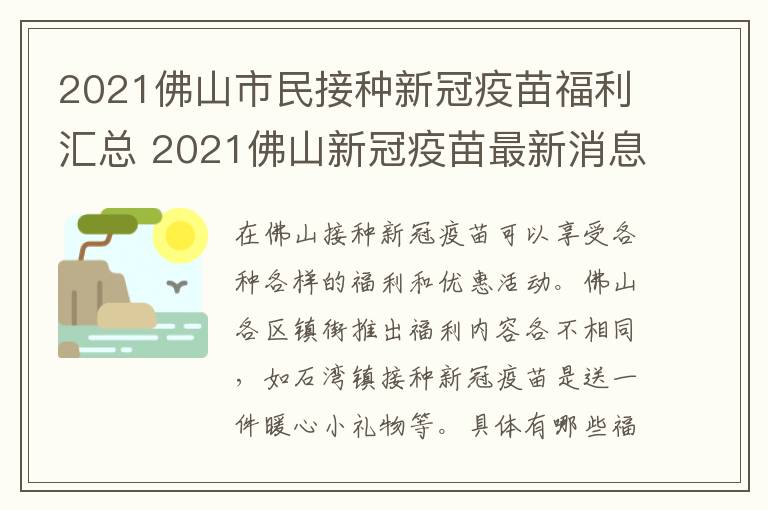 2021佛山市民接种新冠疫苗福利汇总 2021佛山新冠疫苗最新消息

在佛山接种新冠疫苗可以享受各种各样的福利和优惠活动。佛山各区镇街推出福利内容各不相同，如石湾镇接种新冠疫苗是送一件暖心小礼物等。具体有哪些福